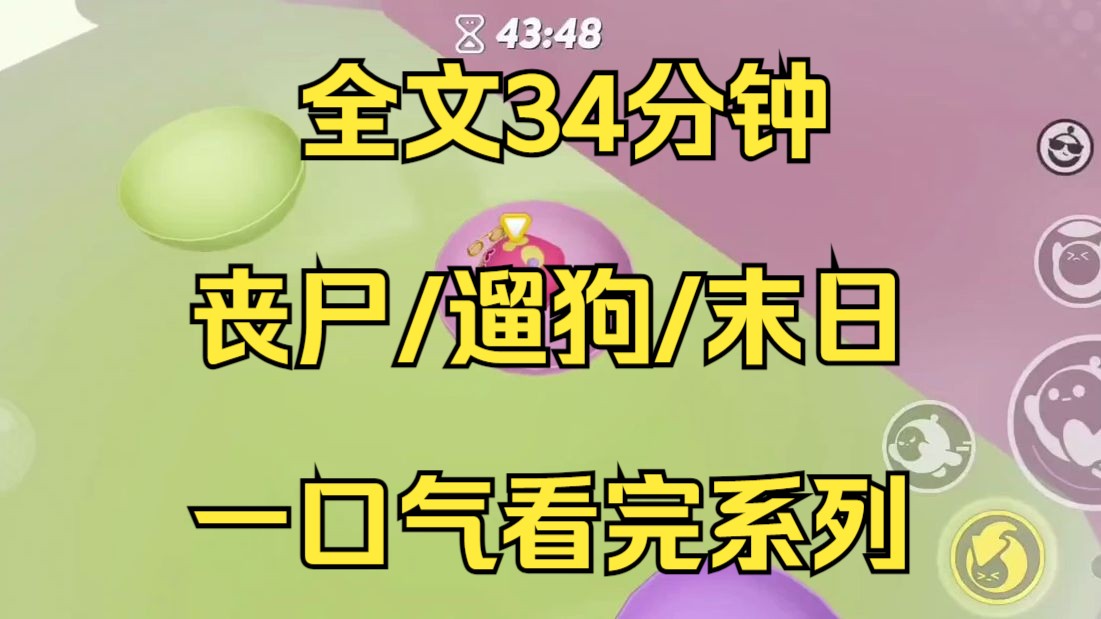 43:48

全文34分钟

丧尸/遛狗/末日

一口气看完系列